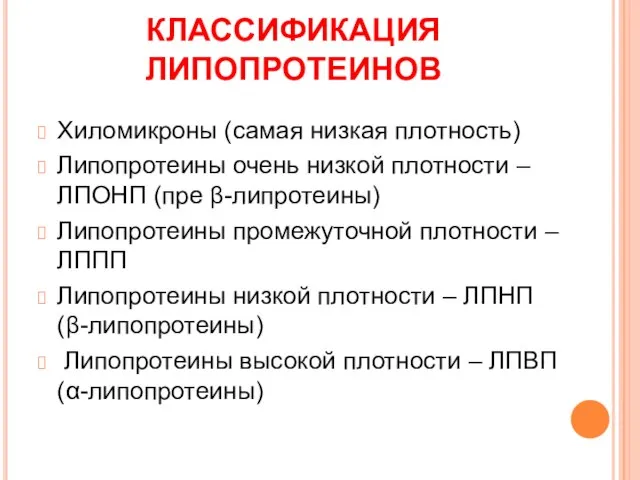 КЛАССИФИКАЦИЯ ЛИПОПРОТЕИНОВ

Хиломикроны (самая низкая плотность)

Липопротеины очень низкой плотности – ЛПОНП (пре β-липротеины)

Липопротеины промежуточной плотности – ЛППП

Липопротеины низкой плотности – ЛПНП (β-липопротеины)

Липопротеины высокой плотности – ЛПВП (α-липопротеины)